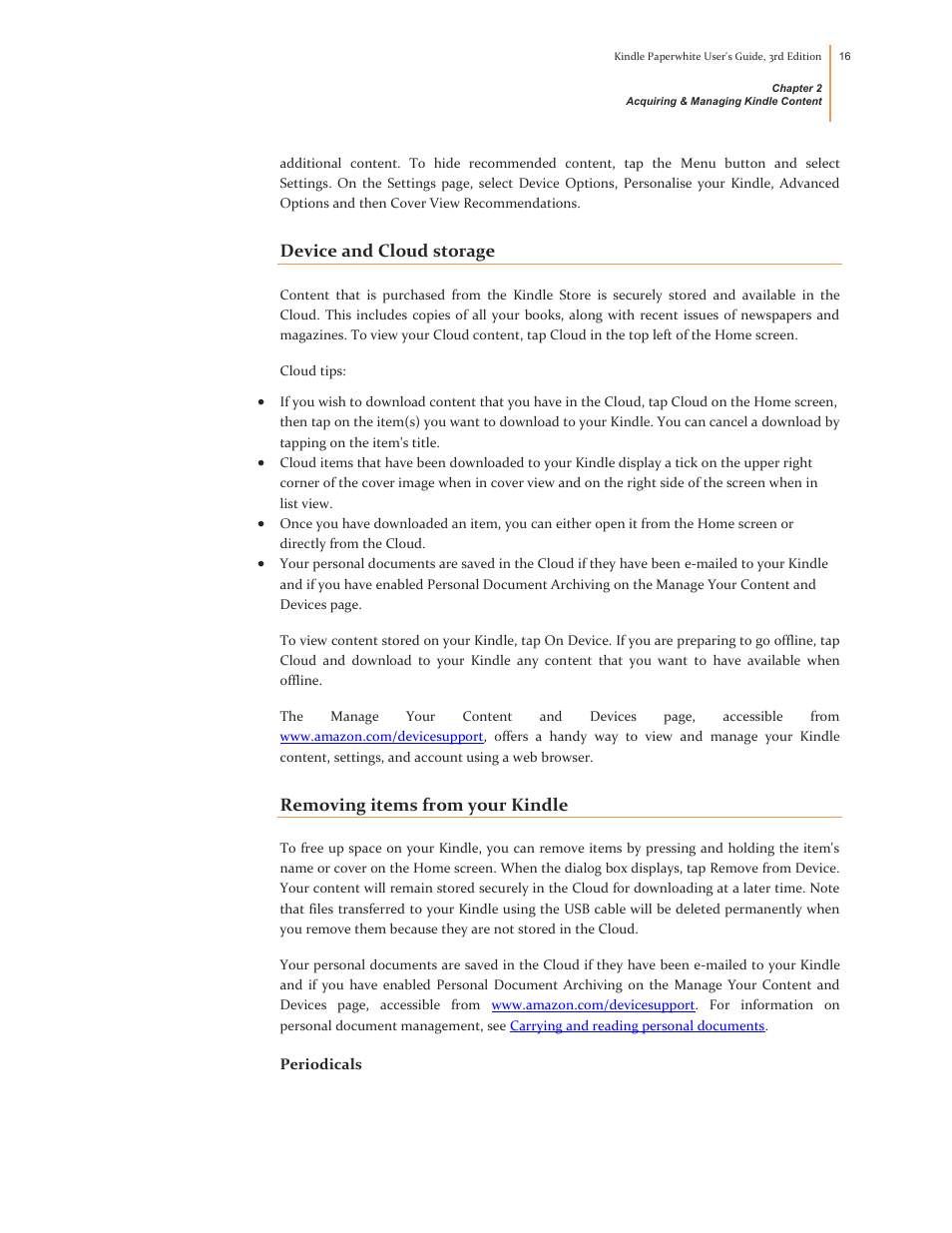 Kindle Paperwhite User's Guide, 3rd Edition 16

Chapter 2
Acquiring & Managing Kindle Content

additional content. To hide recommended content, tap the Menu button and select Settings. On the Settings page, select Device Options, Personalise your Kindle, Advanced Options and then Cover View Recommendations.

Device and Cloud storage

Content that is purchased from the Kindle Store is securely stored and available in the Cloud. This includes copies of all your books, along with recent issues of newspapers and magazines. To view your Cloud content, tap Cloud in the top left of the Home screen.

Cloud tips:

• If you wish to download content that you have in the Cloud, tap Cloud on the Home screen, then tap on the item(s) you want to download to your Kindle. You can cancel a download by tapping on the item's title.
• Cloud items that have been downloaded to your Kindle display a tick on the upper right corner of the cover image when in cover view and on the right side of the screen when in list view.
• Once you have downloaded an item, you can either open it from the Home screen or directly from the Cloud.
• Your personal documents are saved in the Cloud if they have been e-mailed to your Kindle and if you have enabled Personal Document Archiving on the Manage Your Content and Devices page.

To view content stored on your Kindle, tap On Device. If you are preparing to go offline, tap Cloud and download to your Kindle any content that you want to have available when offline.

The Manage Your Content and Devices page, accessible from www.amazon.com/devicesupport, offers a handy way to view and manage your Kindle content, settings, and account using a web browser.

Removing items from your Kindle

To free up space on your Kindle, you can remove items by pressing and holding the item's name or cover on the Home screen. When the dialog box displays, tap Remove from Device. Your content will remain stored securely in the Cloud for downloading at a later time. Note that files transferred to your Kindle using the USB cable will be deleted permanently when you remove them because they are not stored in the Cloud.

Your personal documents are saved in the Cloud if they have been e-mailed to your Kindle and if you have enabled Personal Document Archiving on the Manage Your Content and Devices page, accessible from www.amazon.com/devicesupport. For information on personal document management, see Carrying and reading personal documents.

Periodicals